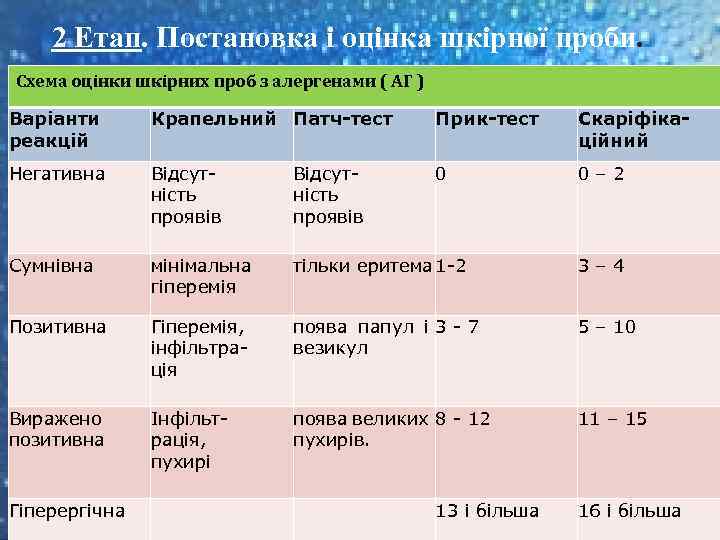 2 Етап. Постановка і оцінка шкірної проби.

Схема оцінки шкірних проб з алергенами ( АГ )

| Варіанти реакцій | Крапельний | Патч-тест | Прик-тест | Скаріфікаційний |
|---|---|---|---|---|
| Негативна | Відсутність проявів | Відсутність проявів | 0 | 0 – 2 |
| Сумнівна | мінімальна гіперемія | тільки еритема | 1-2 | 3 – 4 |
| Позитивна | Гіперемія, інфільтрація | поява папул і везикул | 3 - 7 | 5 – 10 |
| Виражено позитивна | Інфільтрація, пухирі | поява великих пухирів. | 8 - 12 | 11 – 15 |
| Гіперергічна | | | 13 і більша | 16 і більша |